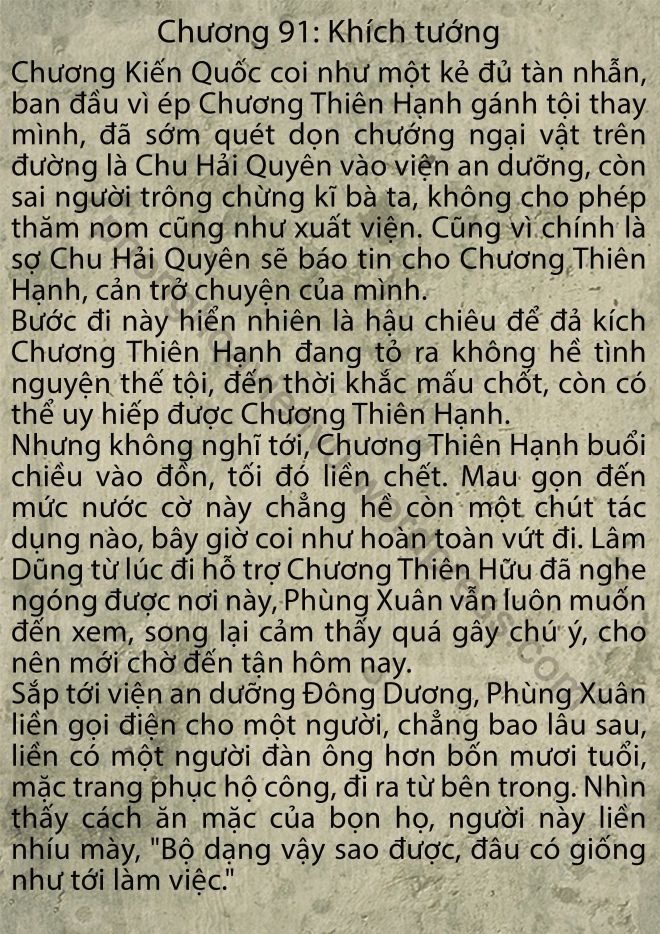 Chương 91: Khích tướng

Chương Kiến Quốc coi như một kẻ đủ tàn nhẫn, ban đầu vì ép Chương Thiên Hạnh gánh tội thay mình, đã sớm quét dọn chướng ngại vật trên đường là Chu Hải Quyên vào viện an dưỡng, còn sai người trông chừng kĩ bà ta, không cho phép thăm nom cũng như xuất viện. Cũng vì chính là sợ Chu Hải Quyên sẽ báo tin cho Chương Thiên Hạnh, cản trở chuyện của mình.
Bước đi này hiển nhiên là hậu chiêu để đả kích Chương Thiên Hạnh đang tỏ ra không hề tình nguyện thế tội, đến thời khắc mấu chốt, còn có thể uy hiếp được Chương Thiên Hạnh.
Nhưng không nghĩ tới, Chương Thiên Hạnh buổi chiều vào đồn, tối đó liền chết. Mau gọn đến mức nước cờ này chẳng hề còn một chút tác dụng nào, bây giờ coi như hoàn toàn vứt đi. Lâm Dũng từ lúc đi hỗ trợ Chương Thiên Hữu đã nghe ngóng được nơi này, Phùng Xuân vẫn luôn muốn đến xem, song lại cảm thấy quá gây chú ý, cho nên mới chờ đến tận hôm nay.
Sắp tới viện an dưỡng Đông Dương, Phùng Xuân liền gọi điện cho một người, chẳng bao lâu sau, liền có một người đàn ông hơn bốn mươi tuổi, mặc trang phục hộ công, đi ra từ bên trong. Nhìn thấy cách ăn mặc của bọn họ, người này liền nhíu mày, "Bộ dạng vậy sao được, đâu có giống như tới làm việc."